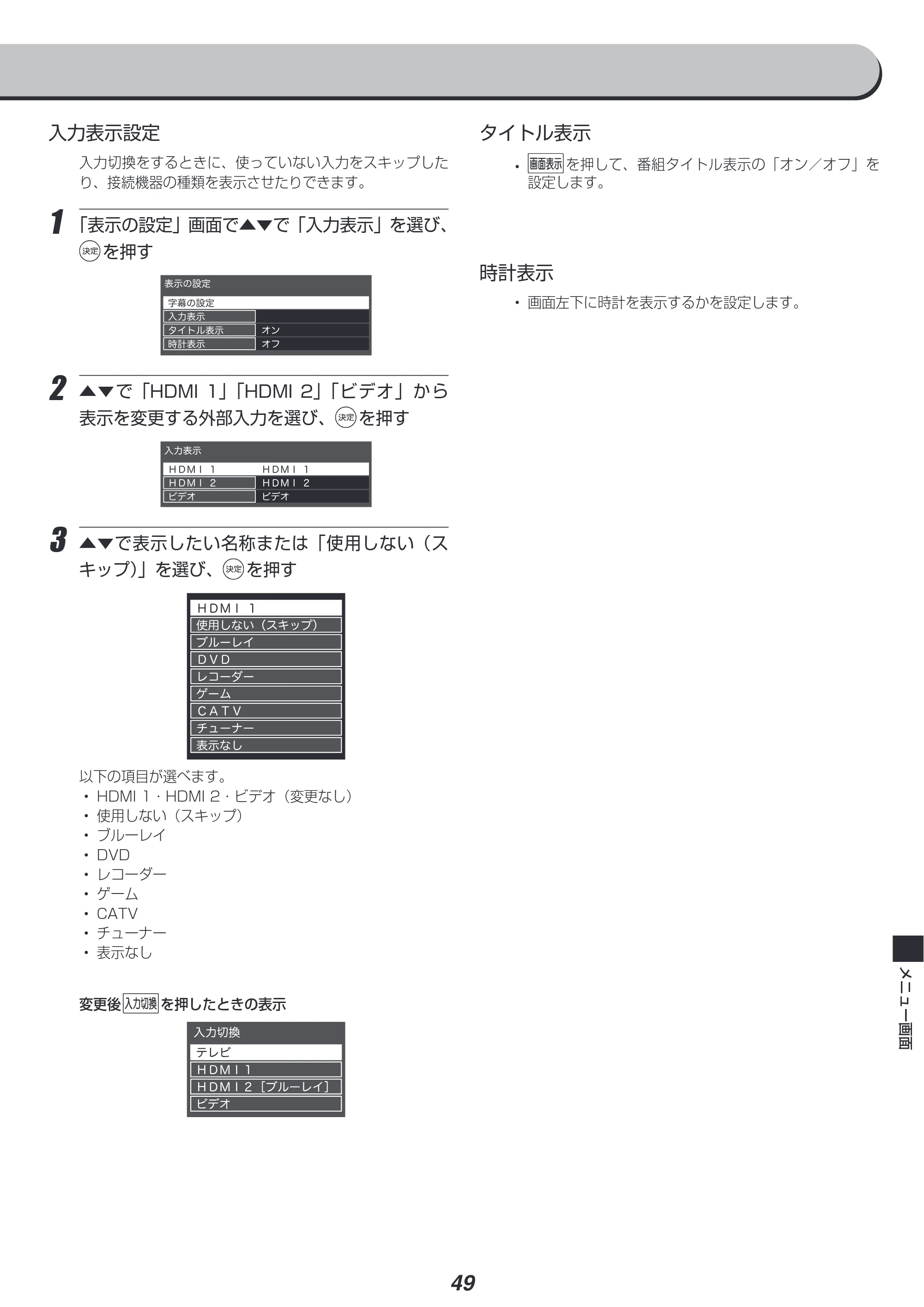 入力表示設定

入力切換をするときに、使っていない入力をスキップしたり、接続機器の種類を表示させたりできます。

1 「表示の設定」画面で▲▼で「入力表示」を選び、決定を押す

表示の設定
字幕の設定
入力表示
タイトル表示 オン
時計表示 オフ

2 ▲▼で「HDMI 1」「HDMI 2」「ビデオ」から表示を変更する外部入力を選び、決定を押す

入力表示
HDMI 1 HDMI 1
HDMI 2 HDMI 2
ビデオ ビデオ

3 ▲▼で表示したい名称または「使用しない（スキップ)」を選び、決定を押す

HDMI 1
使用しない（スキップ）
ブルーレイ
DVD
レコーダー
ゲーム
CATV
チューナー
表示なし

以下の項目が選べます。
• HDMI 1・HDMI 2・ビデオ（変更なし）
• 使用しない（スキップ）
• ブルーレイ
• DVD
• レコーダー
• ゲーム
• CATV
• チューナー
• 表示なし

変更後入力切換を押したときの表示

入力切換
テレビ
HDMI 1
HDMI 2［ブルーレイ］
ビデオ

タイトル表示

• 画面表示を押して、番組タイトル表示の「オン／オフ」を設定します。

時計表示

• 画面左下に時計を表示するかを設定します。

メニュー画面

49